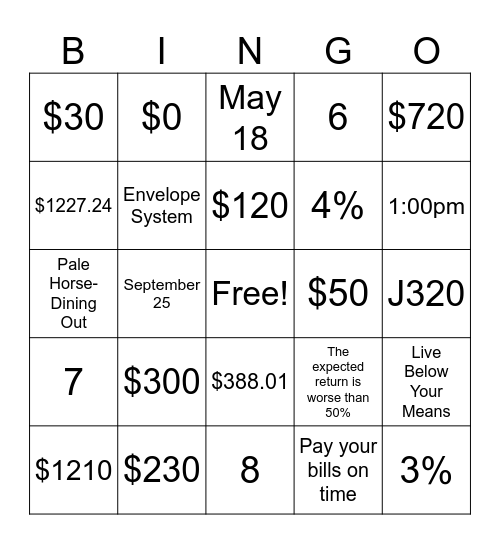 | B | I | N | G | O |
|---|---|---|---|---|
| \$30 | \$0 | May 18 | 6 | \$720 |
| \$1227.24 | Envelope System | \$120 | 4% | 1:00pm |
| Pale Horse-Dining Out | September 25 | Free! | \$50 | J320 |
| 7 | \$300 | \$388.01 | The expected return is worse than 50% | Live Below Your Means |
| \$1210 | \$230 | 8 | Pay your bills on time | 3% |